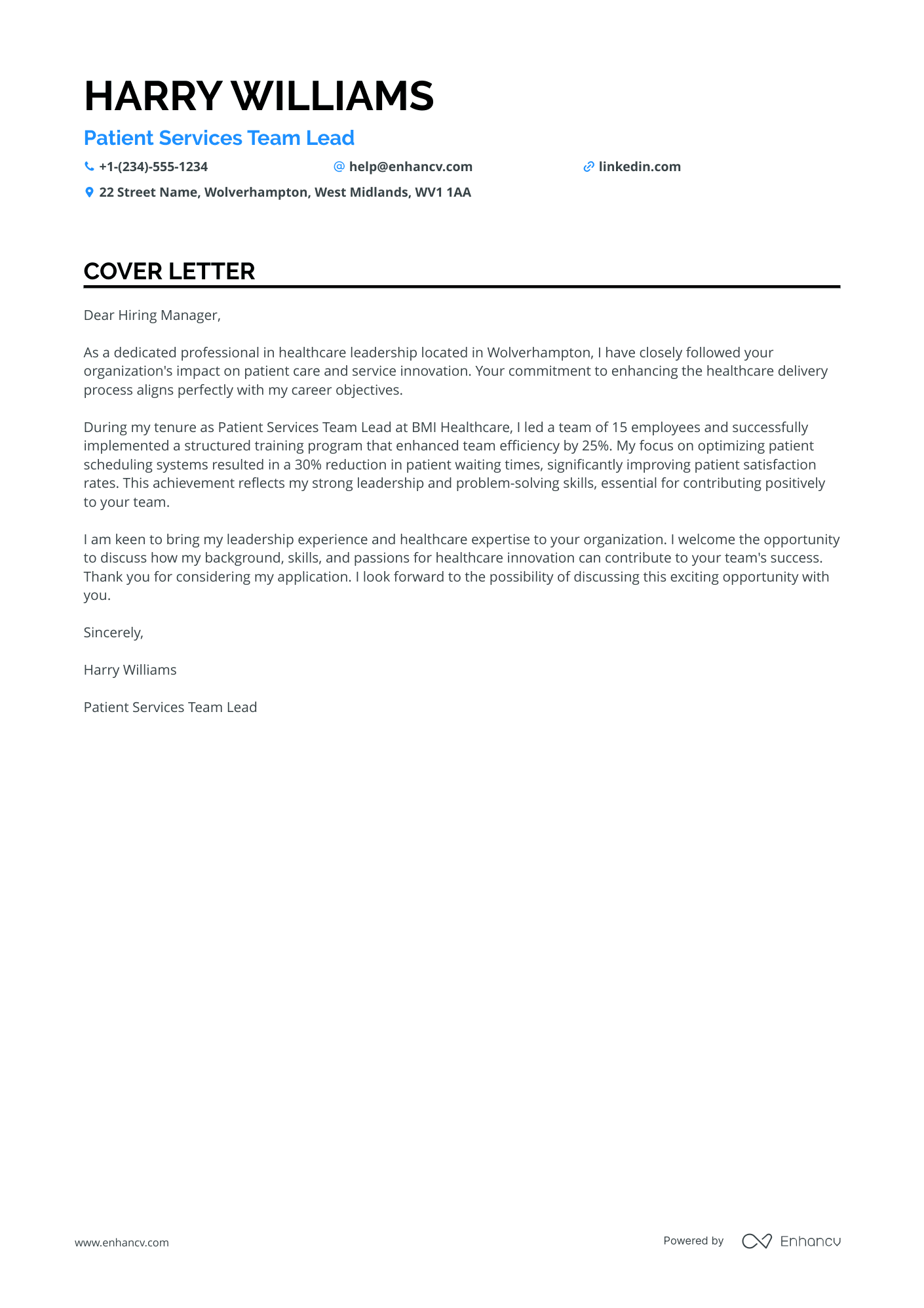 HARRY WILLIAMS

Patient Services Team Lead

+1-(234)-555-1234 help@enhancv.com linkedin.com

22 Street Name, Wolverhampton, West Midlands, WV1 1AA

COVER LETTER

Dear Hiring Manager,

As a dedicated professional in healthcare leadership located in Wolverhampton, I have closely followed your organization's impact on patient care and service innovation. Your commitment to enhancing the healthcare delivery process aligns perfectly with my career objectives.

During my tenure as Patient Services Team Lead at BMI Healthcare, I led a team of 15 employees and successfully implemented a structured training program that enhanced team efficiency by 25%. My focus on optimizing patient scheduling systems resulted in a 30% reduction in patient waiting times, significantly improving patient satisfaction rates. This achievement reflects my strong leadership and problem-solving skills, essential for contributing positively to your team.

I am keen to bring my leadership experience and healthcare expertise to your organization. I welcome the opportunity to discuss how my background, skills, and passions for healthcare innovation can contribute to your team's success. Thank you for considering my application. I look forward to the possibility of discussing this exciting opportunity with you.

Sincerely,

Harry Williams

Patient Services Team Lead

www.enhancv.com

Powered by Enhancv